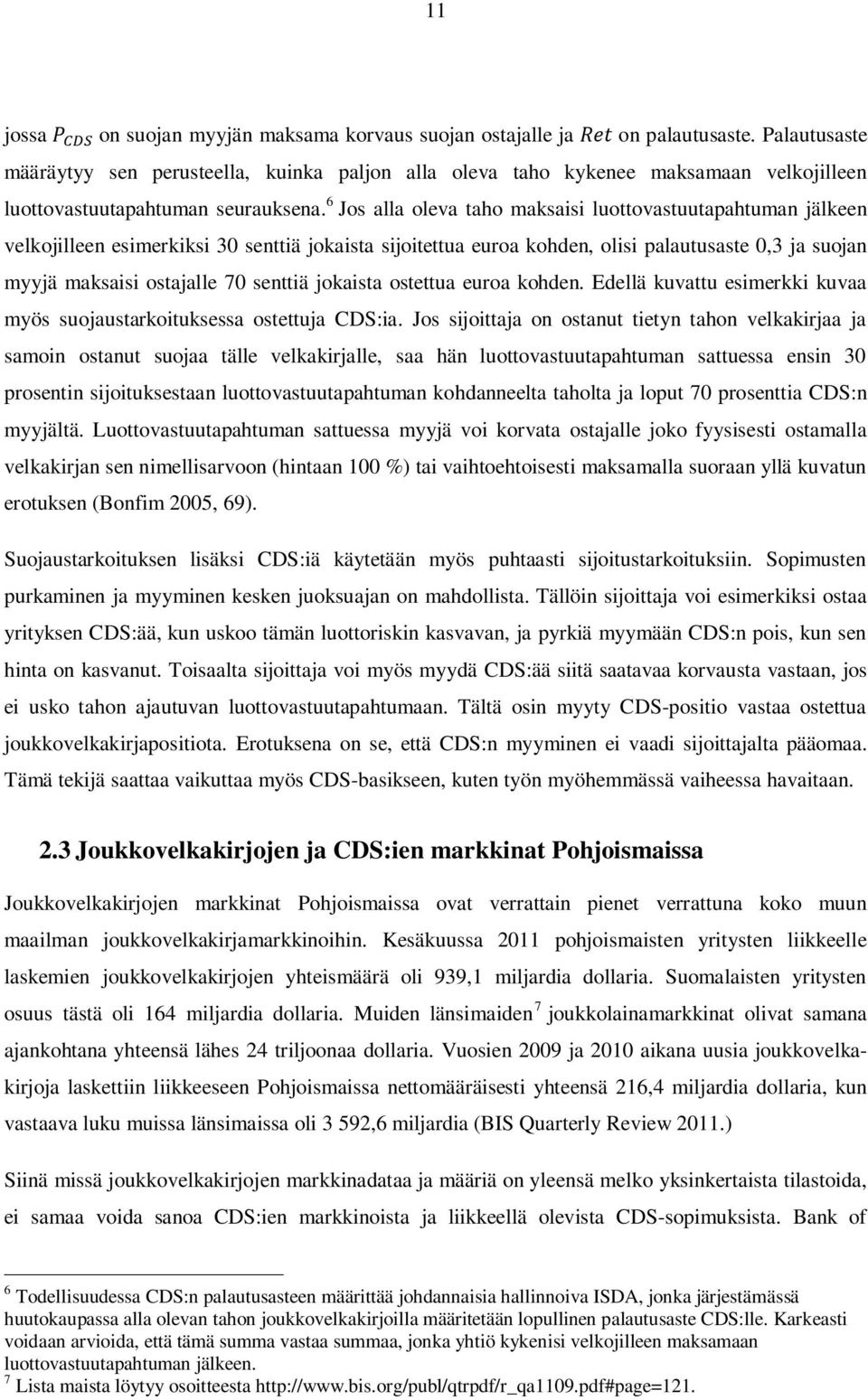 11

jossa $P_{CDS}$ on suojan myyjän maksama korvaus suojan ostajalle ja $Ret$ on palautusaste. Palautusaste määräytyy sen perusteella, kuinka paljon alla oleva taho kykenee maksamaan velkojilleen luottovastuutapahtuman seurauksena.$^6$ Jos alla oleva taho maksaisi luottovastuutapahtuman jälkeen velkojilleen esimerkiksi 30 senttiä jokaista sijoitettua euroa kohden, olisi palautusaste 0,3 ja suojan myyjä maksaisi ostajalle 70 senttiä jokaista ostettua euroa kohden. Edellä kuvattu esimerkki kuvaa myös suojaustarkoituksessa ostettuja CDS:ia. Jos sijoittaja on ostanut tietyn tahon velkakirjaa ja samoin ostanut suojaa tälle velkakirjalle, saa hän luottovastuutapahtuman sattuessa ensin 30 prosentin sijoituksestaan luottovastuutapahtuman kohdanneelta taholta ja loput 70 prosenttia CDS:n myyjältä. Luottovastuutapahtuman sattuessa myyjä voi korvata ostajalle joko fyysisesti ostamalla velkakirjan sen nimellisarvoon (hintaan 100 %) tai vaihtoehtoisesti maksamalla suoraan yllä kuvatun erotuksen (Bonfim 2005, 69).

Suojaustarkoituksen lisäksi CDS:iä käytetään myös puhtaasti sijoitustarkoituksiin. Sopimusten purkaminen ja myyminen kesken juoksuajan on mahdollista. Tällöin sijoittaja voi esimerkiksi ostaa yrityksen CDS:ää, kun uskoo tämän luottoriskin kasvavan, ja pyrkiä myymään CDS:n pois, kun sen hinta on kasvanut. Toisaalta sijoittaja voi myös myydä CDS:ää siitä saatavaa korvausta vastaan, jos ei usko tahon ajautuvan luottovastuutapahtumaan. Tältä osin myyty CDS-positio vastaa ostettua joukkovelkakirjapositiota. Erotuksena on se, että CDS:n myyminen ei vaadi sijoittajalta pääomaa. Tämä tekijä saattaa vaikuttaa myös CDS-basikseen, kuten työn myöhemmässä vaiheessa havaitaan.

2.3 Joukkovelkakirjojen ja CDS:ien markkinat Pohjoismaissa

Joukkovelkakirjojen markkinat Pohjoismaissa ovat verrattain pienet verrattuna koko muun maailman joukkovelkakirjamarkkinoihin. Kesäkuussa 2011 pohjoismaisten yritysten liikkeelle laskemien joukkovelkakirjojen yhteismäärä oli 939,1 miljardia dollaria. Suomalaisten yritysten osuus tästä oli 164 miljardia dollaria. Muiden länsimaiden$^7$ joukkolainamarkkinat olivat samana ajankohtana yhteensä lähes 24 triljoonaa dollaria. Vuosien 2009 ja 2010 aikana uusia joukkovelkakirjoja laskettiin liikkeeseen Pohjoismaissa nettomääräisesti yhteensä 216,4 miljardia dollaria, kun vastaava luku muissa länsimaissa oli 3 592,6 miljardia (BIS Quarterly Review 2011.)

Siinä missä joukkovelkakirjojen markkinadataa ja määriä on yleensä melko yksinkertaista tilastoida, ei samaa voida sanoa CDS:ien markkinoista ja liikkeellä olevista CDS-sopimuksista. Bank of

$^6$ Todellisuudessa CDS:n palautusasteen määrittää johdannaisia hallinnoiva ISDA, jonka järjestämässä huutokaupassa alla olevan tahon joukkovelkakirjoilla määritetään lopullinen palautusaste CDS:lle. Karkeasti voidaan arvioida, että tämä summa vastaa summaa, jonka yhtiö kykenisi velkojilleen maksamaan luottovastuutapahtuman jälkeen.
$^7$ Lista maista löytyy osoitteesta http://www.bis.org/publ/qtrpdf/r_qa1109.pdf#page=121.